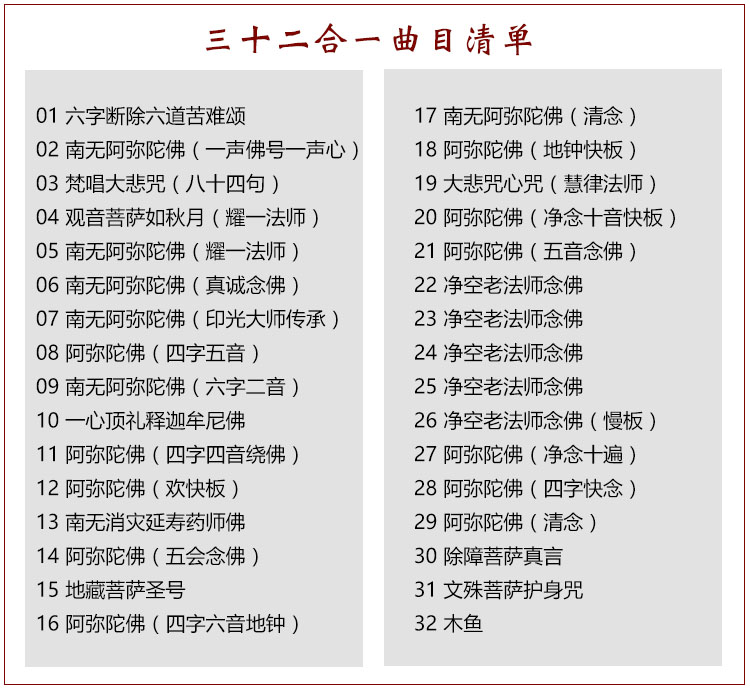 三十二合一曲目清单

01 六字断除六道苦难颂
02 南无阿弥陀佛（一声佛号一声心）
03 梵唱大悲咒（八十四句）
04 观音菩萨如秋月（耀一法师）
05 南无阿弥陀佛（耀一法师）
06 南无阿弥陀佛（真诚念佛）
07 南无阿弥陀佛（印光大师传承）
08 阿弥陀佛（四字五音）
09 南无阿弥陀佛（六字二音）
10 一心顶礼释迦牟尼佛
11 阿弥陀佛（四字四音绕佛）
12 阿弥陀佛（欢快板）
13 南无消灾延寿药师佛
14 阿弥陀佛（五会念佛）
15 地藏菩萨圣号
16 阿弥陀佛（四字六音地钟）

17 南无阿弥陀佛（清念）
18 阿弥陀佛（地钟快板）
19 大悲咒心咒（慧律法师）
20 阿弥陀佛（净念十音快板）
21 阿弥陀佛（五音念佛）
22 净空老法师念佛
23 净空老法师念佛
24 净空老法师念佛
25 净空老法师念佛
26 净空老法师念佛（慢板）
27 阿弥陀佛（净念十遍）
28 阿弥陀佛（四字快念）
29 阿弥陀佛（清念）
30 除障菩萨真言
31 文殊菩萨护身咒
32 木鱼